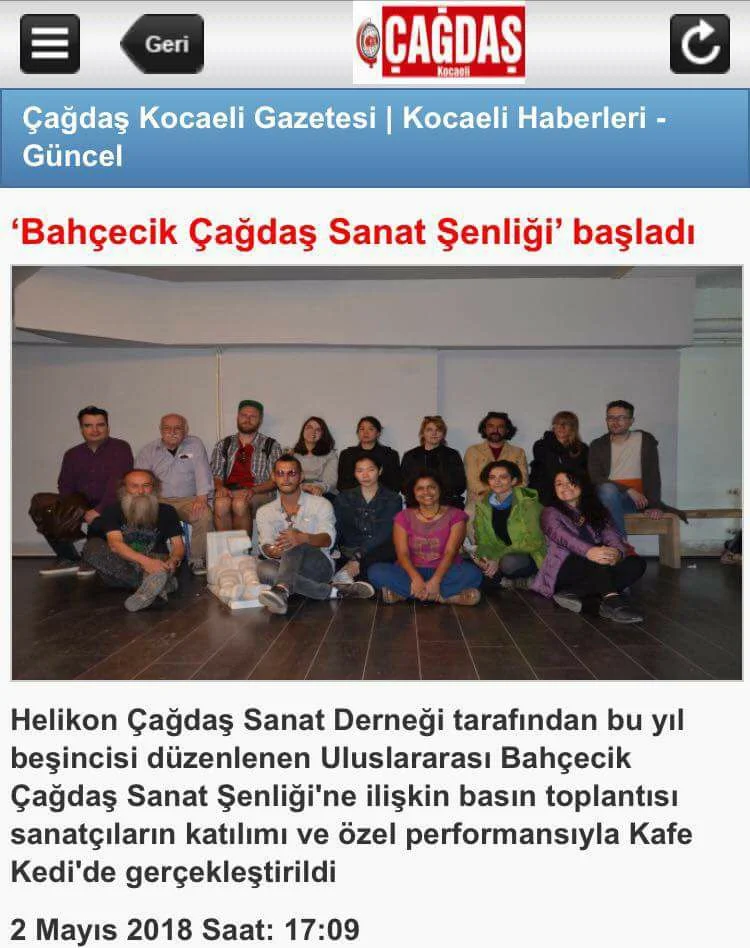 Geri

ÇAĞDAŞ
Kocaeli

Çağdaş Kocaeli Gazetesi | Kocaeli Haberleri - Güncel

‘Bahçecik Çağdaş Sanat Şenliği’ başladı

Helikon Çağdaş Sanat Derneği tarafından bu yıl beşincisi düzenlenen Uluslararası Bahçecik Çağdaş Sanat Şenliği'ne ilişkin basın toplantısı sanatçıların katılımı ve özel performansıyla Kafe Kedi'de gerçekleştirildi

2 Mayıs 2018 Saat: 17:09